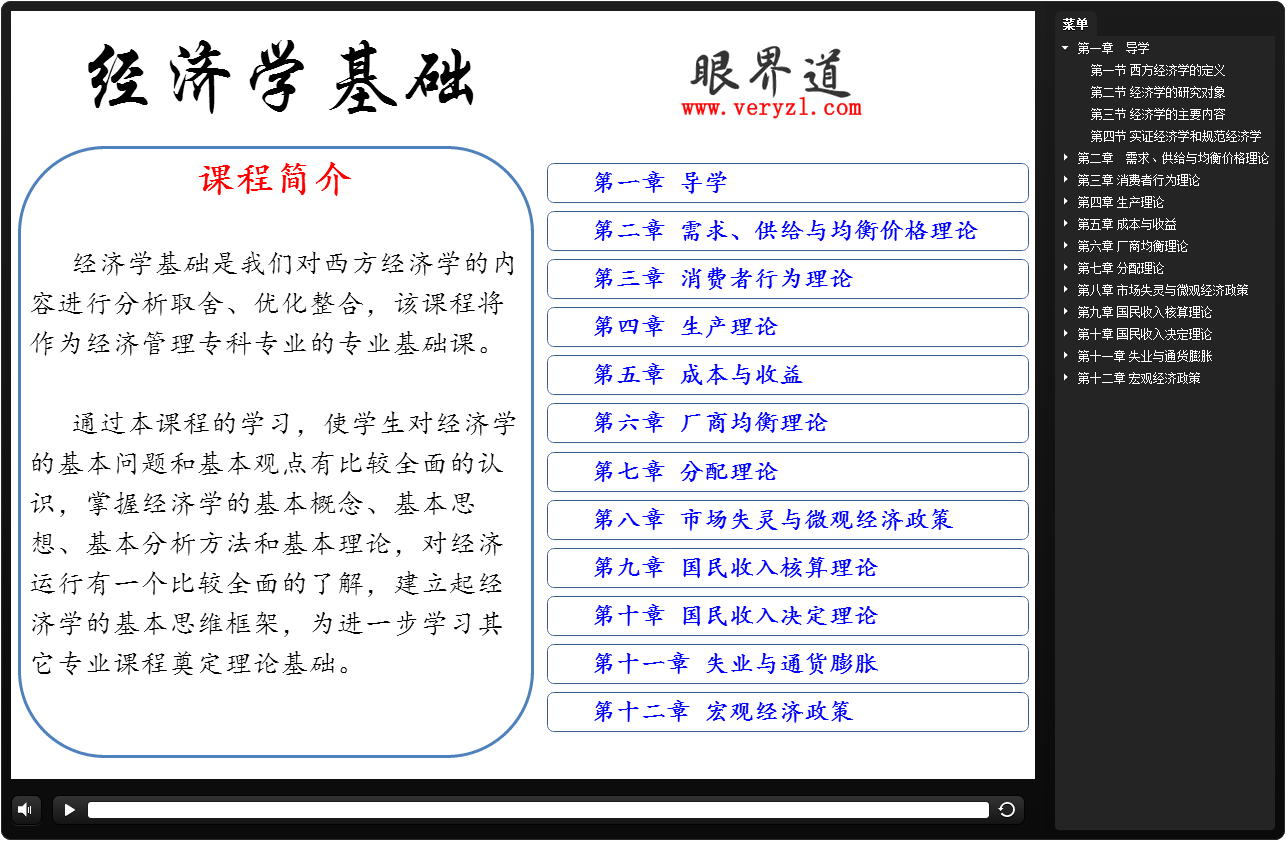 经济学基础

眼界道
www.veryzl.com

课程简介

经济学基础是我们对西方经济学的内容进行分析取舍、优化整合，该课程将作为经济管理专科专业的专业基础课。

通过本课程的学习，使学生对经济学的基本问题和基本观点有比较全面的认识，掌握经济学的基本概念、基本思想、基本分析方法和基本理论，对经济运行有一个比较全面的了解，建立起经济学的基本思维框架，为进一步学习其它专业课程奠定理论基础。

第一章 导学
第二章 需求、供给与均衡价格理论
第三章 消费者行为理论
第四章 生产理论
第五章 成本与收益
第六章 厂商均衡理论
第七章 分配理论
第八章 市场失灵与微观经济政策
第九章 国民收入核算理论
第十章 国民收入决定理论
第十一章 失业与通货膨胀
第十二章 宏观经济政策

菜单
第一章 导学
第一节 西方经济学的定义
第二节 经济学的研究对象
第三节 经济学的主要内容
第四节 实证经济学和规范经济学
第二章 需求、供给与均衡价格理论
第三章 消费者行为理论
第四章 生产理论
第五章 成本与收益
第六章 厂商均衡理论
第七章 分配理论
第八章 市场失灵与微观经济政策
第九章 国民收入核算理论
第十章 国民收入决定理论
第十一章 失业与通货膨胀
第十二章 宏观经济政策